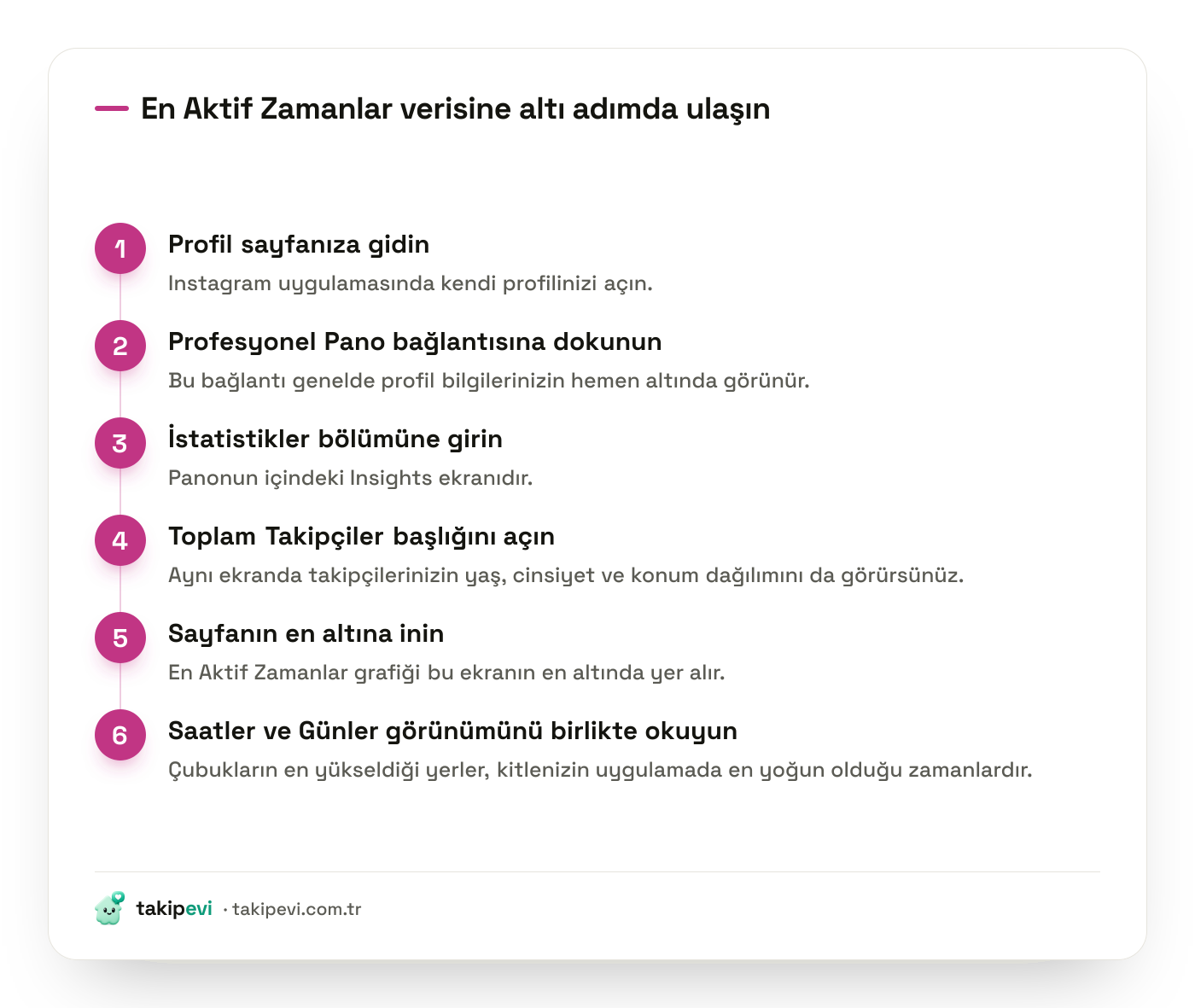 En Aktif Zamanlar verisine altı adımda ulaşın

1
Profil sayfanıza gidin
Instagram uygulamasında kendi profilinizi açın.

2
Profesyonel Pano bağlantısına dokunun
Bu bağlantı genelde profil bilgilerinizin hemen altında görünür.

3
İstatistikler bölümüne girin
Panonun içindeki Insights ekranıdır.

4
Toplam Takipçiler başlığını açın
Aynı ekranda takipçilerinizin yaş, cinsiyet ve konum dağılımını da görürsünüz.

5
Sayfanın en altına inin
En Aktif Zamanlar grafiği bu ekranın en altında yer alır.

6
Saatler ve Günler görünümünü birlikte okuyun
Çubukların en yükseldiği yerler, kitlenizin uygulamada en yoğun olduğu zamanlardır.

takipevi · takipevi.com.tr